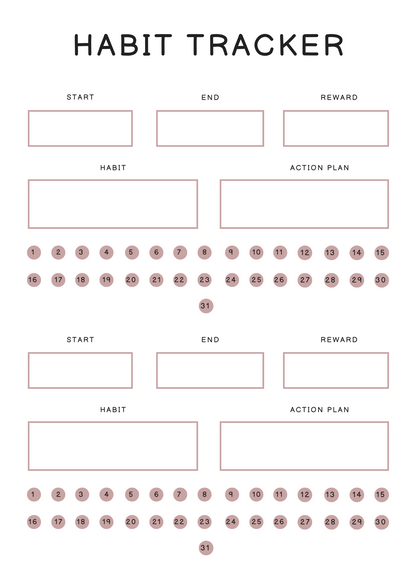 HABIT TRACKER

START

END

REWARD

HABIT

ACTION PLAN

1 2 3 4 5 6 7 8 9 10 11 12 13 14 15

16 17 18 19 20 21 22 23 24 25 26 27 28 29 30

31

START

END

REWARD

HABIT

ACTION PLAN

1 2 3 4 5 6 7 8 9 10 11 12 13 14 15

16 17 18 19 20 21 22 23 24 25 26 27 28 29 30

31